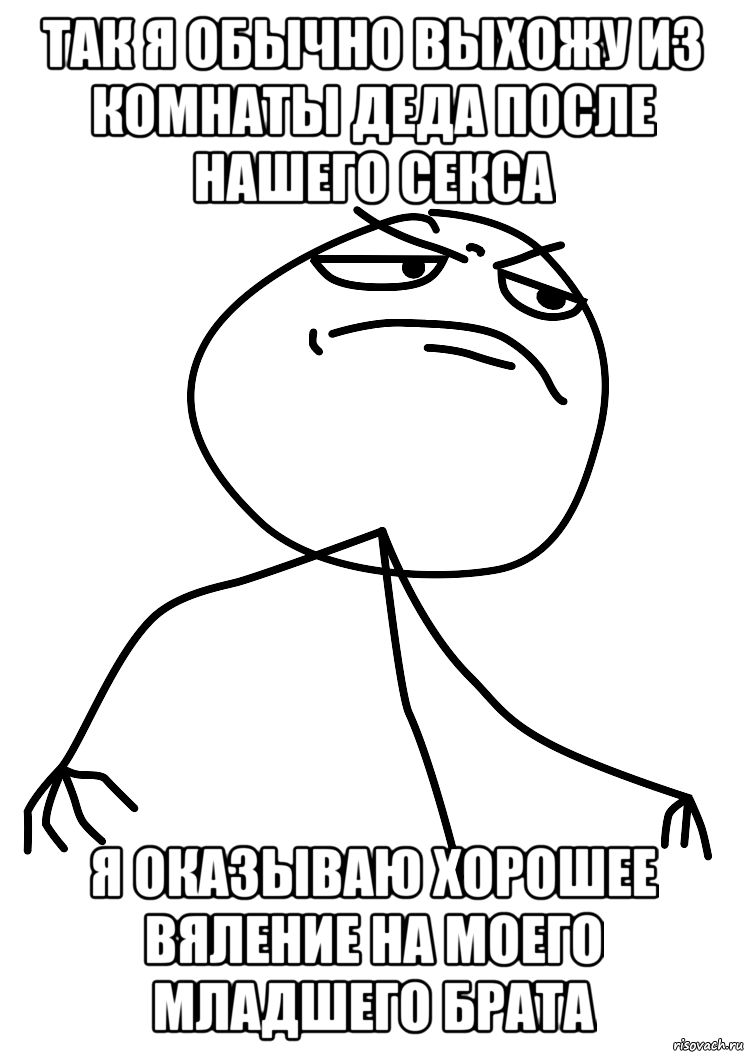 ТАК Я ОБЫЧНО ВЫХОЖУ ИЗ КОМНАТЫ ДЕДА ПОСЛЕ НАШЕГО СЕКСА

Я ОКАЗЫВАЮ ХОРОШЕЕ ВЯЛЕНИЕ НА МОЕГО МЛАДШЕГО БРАТА

risovach.ru